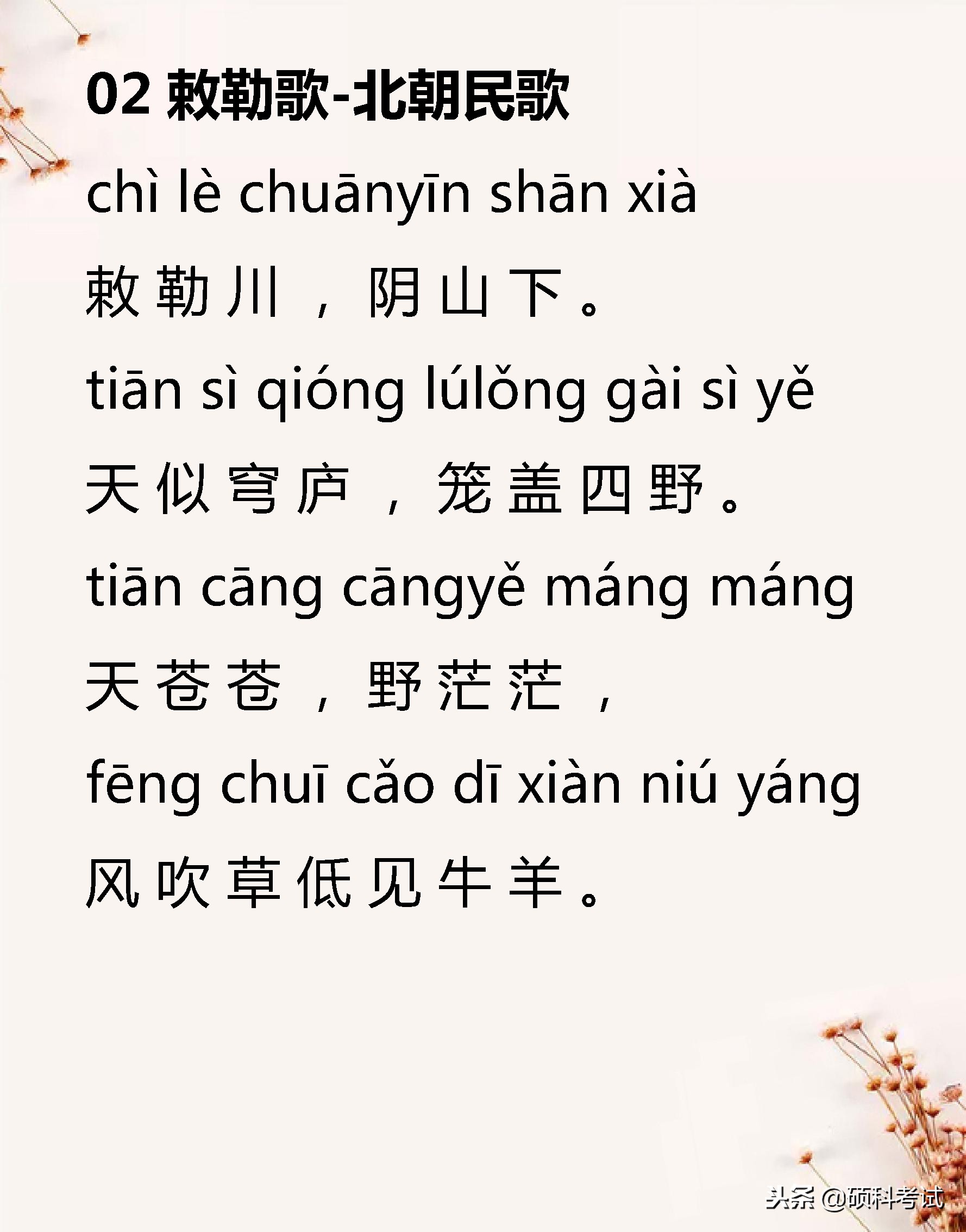 02 敕勒歌-北朝民歌

chì lè chuānyīn shān xià

敕勒川，阴山下。

tiān sì qióng lúlǒng gài sì yě

天似穹庐，笼盖四野。

tiān cāng cāngyě máng máng

天苍苍，野茫茫，

fēng chuī cǎo dī xiàn niú yáng

风吹草低见牛羊。

头条 @硕科考试